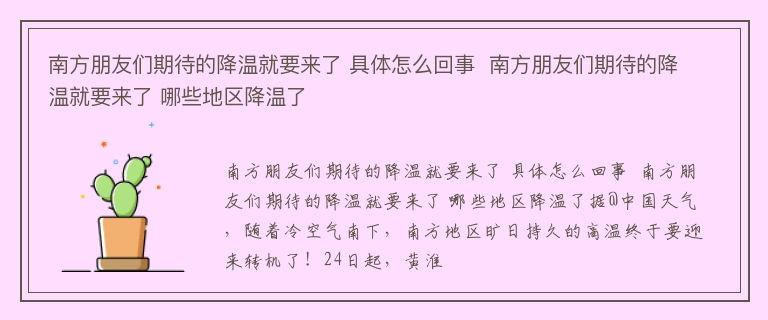 南方朋友们期待的降温就要来了 具体怎么回事 南方朋友们期待的降温就要来了 哪些地区降温了

南方朋友们期待的降温就要来了 具体怎么回事 南方朋友们期待的降温就要来了 哪些地区降温了据@中国天气，随着冷空气南下，南方地区旷日持久的高温终于要迎来转机了！24日起，黄淮